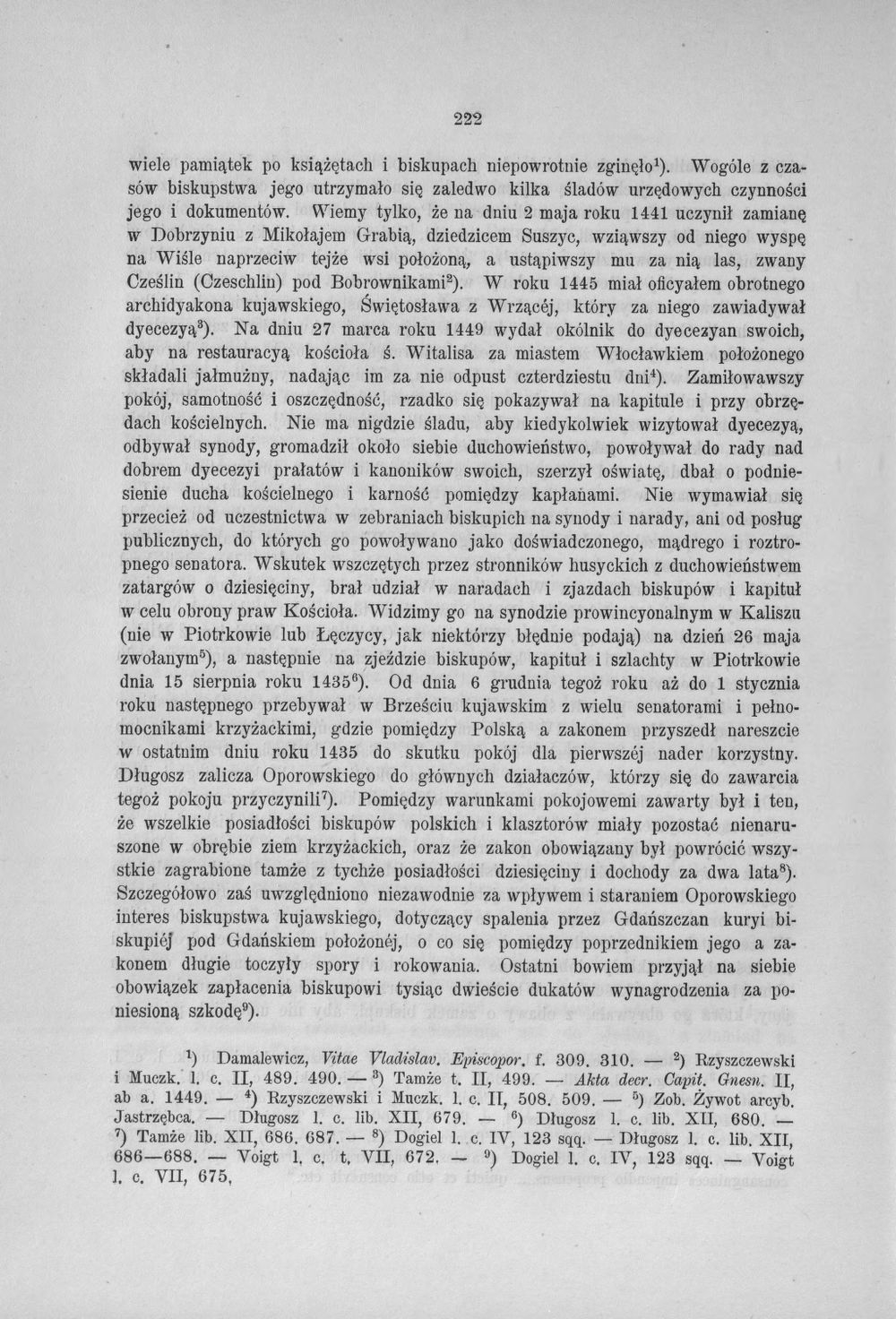 222

wiele pamiątek po książętach i biskupach niepowrotnie zginęło$^{1}$). Wogóle z czasów biskupstwa jego utrzymało się zaledwo kilka śladów urzędowych czynności jego i dokumentów. Wiemy tylko, że na dniu 2 maja roku 1441 uczynił zamianę w Dobrzyniu z Mikołajem Grabią, dziedzicem Suszyc, wziąwszy od niego wyspę na Wiśle naprzeciw tejże wsi położoną, a ustąpiwszy mu za nią las, zwany Cześlin (Czeschlin) pod Bobrownikami$^{2}$). W roku 1445 miał oficyałem obrotnego archidyakona kujawskiego, Świętosława z Wrzącéj, który za niego zawiadywał dyecezyą$^{3}$). Na dniu 27 marca roku 1449 wydał okólnik do dyecezyan swoich, aby na restauracyą kościoła ś. Witalisa za miastem Włocławkiem położonego składali jałmużny, nadając im za nie odpust czterdziestu dni$^{4}$). Zamiłowawszy pokój, samotność i oszczędność, rzadko się pokazywał na kapitule i przy obrzędach kościelnych. Nie ma nigdzie śladu, aby kiedykolwiek wizytował dyecezyą, odbywał synody, gromadził około siebie duchowieństwo, powoływał do rady nad dobrem dyecezyi prałatów i kanoników swoich, szerzył oświatę, dbał o podniesienie ducha kościelnego i karność pomiędzy kapłanami. Nie wymawiał się przecież od uczestnictwa w zebraniach biskupich na synody i narady, ani od posług publicznych, do których go powoływano jako doświadczonego, mądrego i roztropnego senatora. Wskutek wszczętych przez stronników husyckich z duchowieństwem zatargów o dziesięciny, brał udział w naradach i zjazdach biskupów i kapituł w celu obrony praw Kościoła. Widzimy go na synodzie prowincyonalnym w Kaliszu (nie w Piotrkowie lub Łęczycy, jak niektórzy błędnie podają) na dzień 26 maja zwołanym$^{5}$), a następnie na zjeździe biskupów, kapituł i szlachty w Piotrkowie dnia 15 sierpnia roku 1435$^{6}$). Od dnia 6 grudnia tegoż roku aż do 1 stycznia roku następnego przebywał w Brześciu kujawskim z wielu senatorami i pełnomocnikami krzyżackimi, gdzie pomiędzy Polską a zakonem przyszedł nareszcie w ostatnim dniu roku 1435 do skutku pokój dla pierwszéj nader korzystny. Długosz zalicza Oporowskiego do głównych działaczów, którzy się do zawarcia tegoż pokoju przyczynili$^{7}$). Pomiędzy warunkami pokojowemi zawarty był i ten, że wszelkie posiadłości biskupów polskich i klasztorów miały pozostać nienaruszone w obrębie ziem krzyżackich, oraz że zakon obowiązany był powrócić wszystkie zagrabione tamże z tychże posiadłości dziesięciny i dochody za dwa lata$^{8}$). Szczegółowo zaś uwzględniono niezawodnie za wpływem i staraniem Oporowskiego interes biskupstwa kujawskiego, dotyczący spalenia przez Gdańszczan kuryi biskupiéj pod Gdańskiem położonéj, o co się pomiędzy poprzednikiem jego a zakonem długie toczyły spory i rokowania. Ostatni bowiem przyjął na siebie obowiązek zapłacenia biskupowi tysiąc dwieście dukatów wynagrodzenia za poniesioną szkodę$^{9}$).

$^{1}$) Damalewicz, Vitae Vladislav. Episcopor. f. 309. 310. — $^{2}$) Rzyszczewski i Muczk. l. c. II, 489. 490. — $^{3}$) Tamże t. II, 499. — Akta decr. Capit. Gnesn. II, ab a. 1449. — $^{4}$) Rzyszczewski i Muczk. l. c. II, 508. 509. — $^{5}$) Zob. Żywot arcyb. Jastrzębca. — Długosz l. c. lib. XII, 679. — $^{6}$) Długosz l. c. lib. XII, 680. — $^{7}$) Tamże lib. XII, 686. 687. — $^{8}$) Dogiel l. c. IV, 123 sqq. — Długosz l. c. lib. XII, 686—688. — Voigt l. c. t. VII, 672. — $^{9}$) Dogiel l. c. IV, 123 sqq. — Voigt l. c. VII, 675.